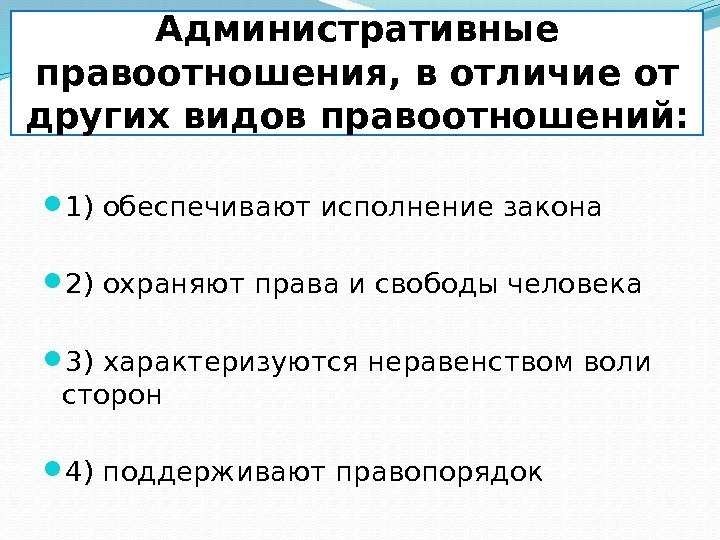 Административные правоотношения, в отличие от других видов правоотношений:

• 1) обеспечивают исполнение закона

• 2) охраняют права и свободы человека

• 3) характеризуются неравенством воли сторон

• 4) поддерживают правопорядок